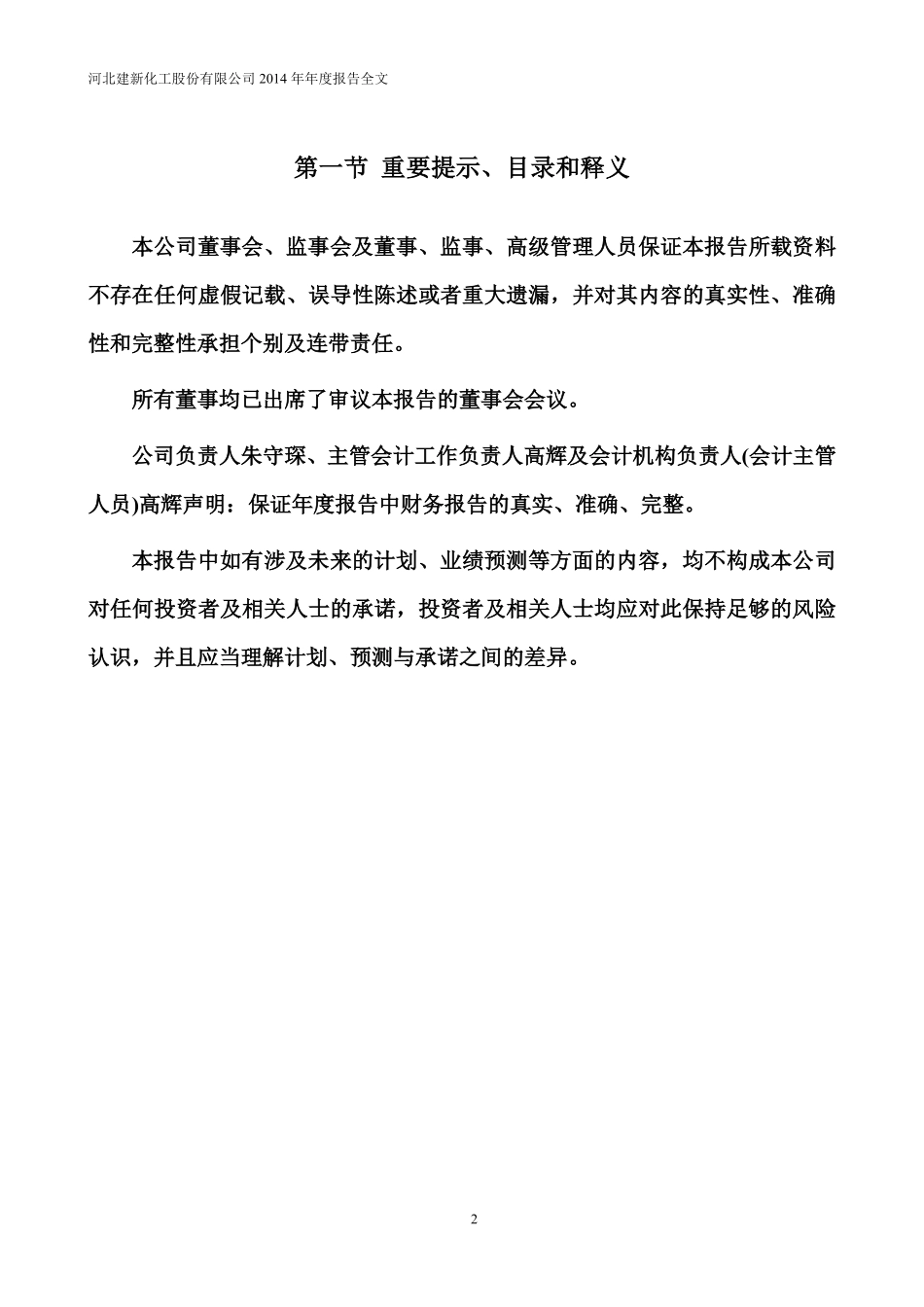 河北建新化工股份有限公司 2014 年年度报告全文

第一节 重要提示、目录和释义

本公司董事会、监事会及董事、监事、高级管理人员保证本报告所载资料不存在任何虚假记载、误导性陈述或者重大遗漏，并对其内容的真实性、准确性和完整性承担个别及连带责任。

所有董事均已出席了审议本报告的董事会会议。

公司负责人朱守琛、主管会计工作负责人高辉及会计机构负责人(会计主管人员)高辉声明：保证年度报告中财务报告的真实、准确、完整。

本报告中如有涉及未来的计划、业绩预测等方面的内容，均不构成本公司对任何投资者及相关人士的承诺，投资者及相关人士均应对此保持足够的风险认识，并且应当理解计划、预测与承诺之间的差异。

2